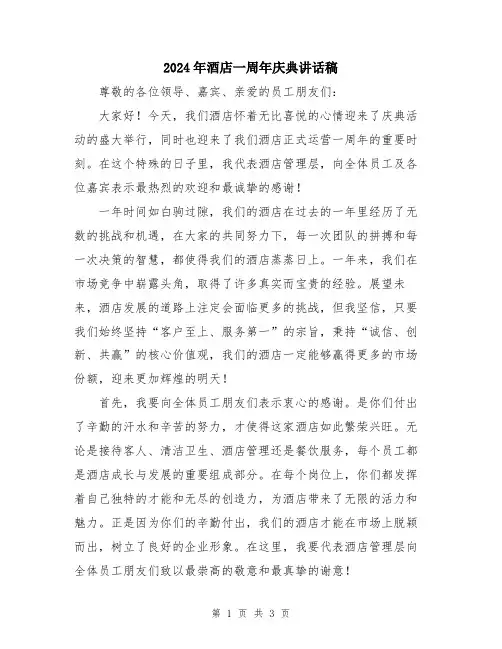 2024年酒店一周年庆典讲话稿

尊敬的各位领导、嘉宾、亲爱的员工朋友们:

大家好!今天,我们酒店怀着无比喜悦的心情迎来了庆典活动的盛大举行,同时也迎来了我们酒店正式运营一周年的重要时刻。在这个特殊的日子里,我代表酒店管理层,向全体员工及各位嘉宾表示最热烈的欢迎和最诚挚的感谢!

一年时间如白驹过隙,我们的酒店在过去的一年里经历了无数的挑战和机遇,在大家的共同努力下,每一次团队的拼搏和每一次决策的智慧,都使得我们的酒店蒸蒸日上。一年来,我们在市场竞争中崭露头角,取得了许多真实而宝贵的经验。展望未来,酒店发展的道路上注定会面临更多的挑战,但我坚信,只要我们始终坚持“客户至上、服务第一”的宗旨,秉持“诚信、创新、共赢”的核心价值观,我们的酒店一定能够赢得更多的市场份额,迎来更加辉煌的明天!

首先,我要向全体员工朋友们表示衷心的感谢。是你们付出了辛勤的汗水和辛苦的努力,才使得这家酒店如此繁荣兴旺。无论是接待客人、清洁卫生、酒店管理还是餐饮服务,每个员工都是酒店成长与发展的重要组成部分。在每个岗位上,你们都发挥着自己独特的才能和无尽的创造力,为酒店带来了无限的活力和魅力。正是因为你们的辛勤付出,我们的酒店才能在市场上脱颖而出,树立了良好的企业形象。在这里,我要代表酒店管理层向全体员工朋友们致以最崇高的敬意和最真挚的谢意!

第 1 页 共 3 页